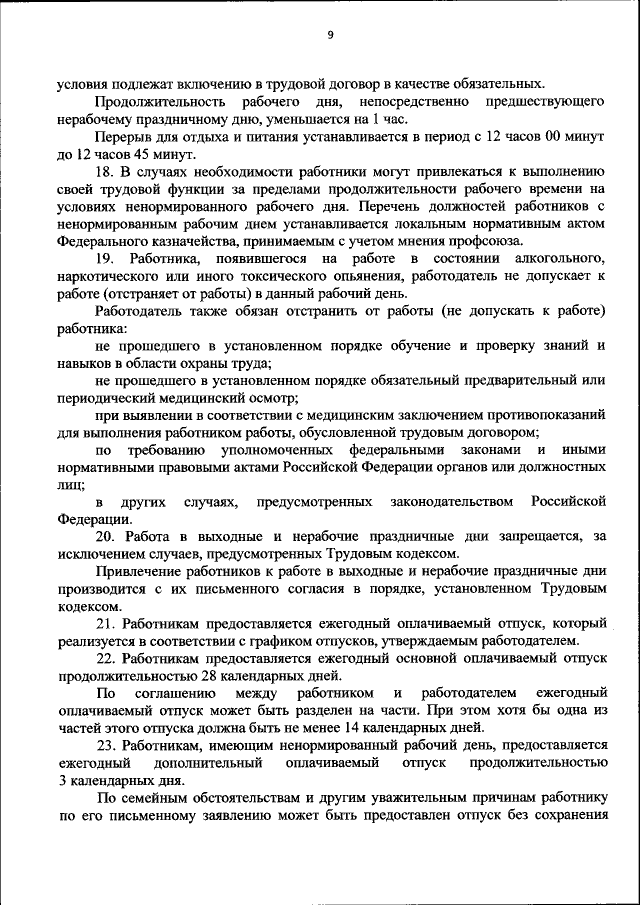 9

условия подлежат включению в трудовой договор в качестве обязательных.

Продолжительность рабочего дня, непосредственно предшествующего нерабочему праздничному дню, уменьшается на 1 час.

Перерыв для отдыха и питания устанавливается в период с 12 часов 00 минут до 12 часов 45 минут.

18. В случаях необходимости работники могут привлекаться к выполнению своей трудовой функции за пределами продолжительности рабочего времени на условиях ненормированного рабочего дня. Перечень должностей работников с ненормированным рабочим днем устанавливается локальным нормативным актом Федерального казначейства, принимаемым с учетом мнения профсоюза.

19. Работника, появившегося на работе в состоянии алкогольного, наркотического или иного токсического опьянения, работодатель не допускает к работе (отстраняет от работы) в данный рабочий день.

Работодатель также обязан отстранить от работы (не допускать к работе) работника:

не прошедшего в установленном порядке обучение и проверку знаний и навыков в области охраны труда;

не прошедшего в установленном порядке обязательный предварительный или периодический медицинский осмотр;

при выявлении в соответствии с медицинским заключением противопоказаний для выполнения работником работы, обусловленной трудовым договором;

по требованию уполномоченных федеральными законами и иными нормативными правовыми актами Российской Федерации органов или должностных лиц;

в других случаях, предусмотренных законодательством Российской Федерации.

20. Работа в выходные и нерабочие праздничные дни запрещается, за исключением случаев, предусмотренных Трудовым кодексом.

Привлечение работников к работе в выходные и нерабочие праздничные дни производится с их письменного согласия в порядке, установленном Трудовым кодексом.

21. Работникам предоставляется ежегодный оплачиваемый отпуск, который реализуется в соответствии с графиком отпусков, утверждаемым работодателем.

22. Работникам предоставляется ежегодный основной оплачиваемый отпуск продолжительностью 28 календарных дней.

По соглашению между работником и работодателем ежегодный оплачиваемый отпуск может быть разделен на части. При этом хотя бы одна из частей этого отпуска должна быть не менее 14 календарных дней.

23. Работникам, имеющим ненормированный рабочий день, предоставляется ежегодный дополнительный оплачиваемый отпуск продолжительностью 3 календарных дня.

По семейным обстоятельствам и другим уважительным причинам работнику по его письменному заявлению может быть предоставлен отпуск без сохранения